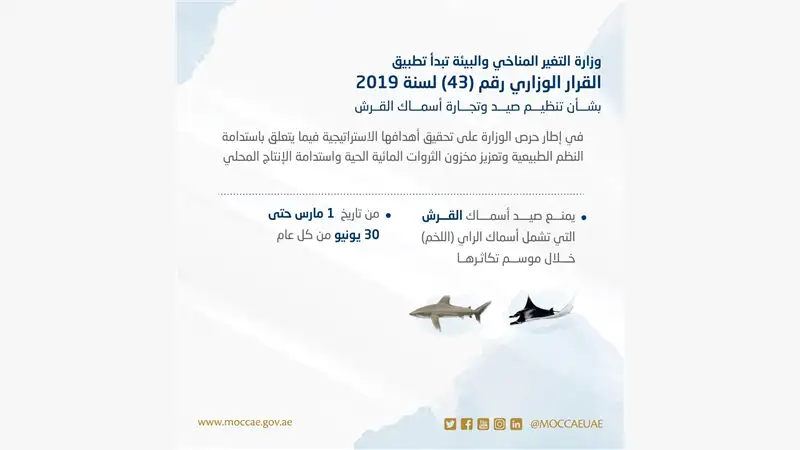 وزارة التغير المناخي والبيئة تبدأ تطبيق
القرار الوزاري رقم (43) لسنة 2019
بشأن تنظيم صيد وتجارة أسماك القرش

في إطار حرص الوزارة على تحقيق أهدافها الاستراتيجية فيما يتعلق باستدامة النظم الطبيعية وتعزيز مخزون الثروات المائية الحية واستدامة الإنتاج المحلي

• يمنع صيد أسماك القرش التي تشمل أسماك الراي (اللخم) خلال موسم تكاثرها

• من تاريخ 1 مارس حتى 30 يونيو من كل عام

www.moccae.gov.ae

@MOCCAEUAE